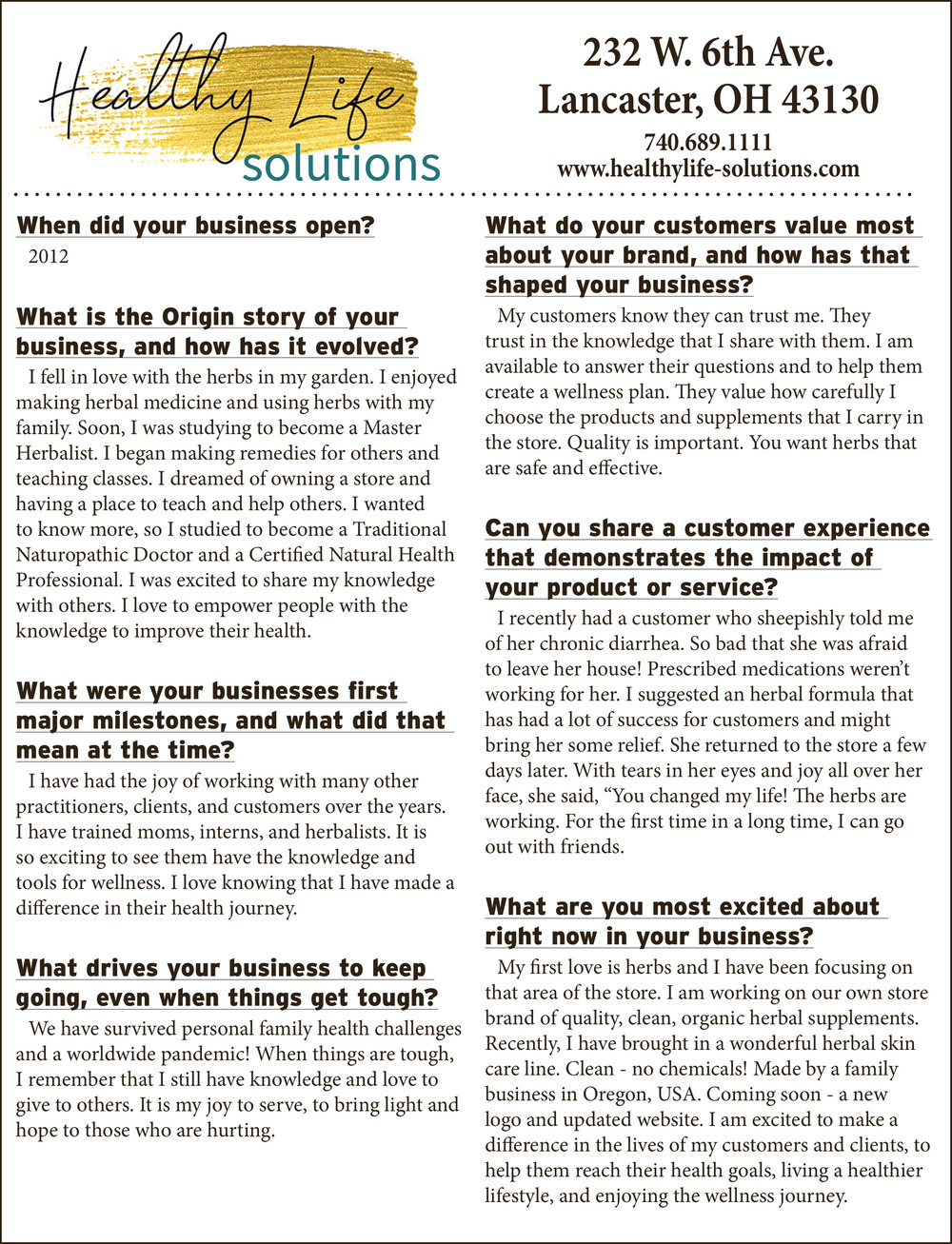 Healthy Life solutions

232 W. 6th Ave.
Lancaster, OH 43130

740.689.1111
www.healthylife-solutions.com

When did your business open?

2012

What is the Origin story of your business, and how has it evolved?

I fell in love with the herbs in my garden. I enjoyed making herbal medicine and using herbs with my family. Soon, I was studying to become a Master Herbalist. I began making remedies for others and teaching classes. I dreamed of owning a store and having a place to teach and help others. I wanted to know more, so I studied to become a Traditional Naturopathic Doctor and a Certified Natural Health Professional. I was excited to share my knowledge with others. I love to empower people with the knowledge to improve their health.

What were your businesses first major milestones, and what did that mean at the time?

I have had the joy of working with many other practitioners, clients, and customers over the years. I have trained moms, interns, and herbalists. It is so exciting to see them have the knowledge and tools for wellness. I love knowing that I have made a difference in their health journey.

What drives your business to keep going, even when things get tough?

We have survived personal family health challenges and a worldwide pandemic! When things are tough, I remember that I still have knowledge and love to give to others. It is my joy to serve, to bring light and hope to those who are hurting.

What do your customers value most about your brand, and how has that shaped your business?

My customers know they can trust me. They trust in the knowledge that I share with them. I am available to answer their questions and to help them create a wellness plan. They value how carefully I choose the products and supplements that I carry in the store. Quality is important. You want herbs that are safe and effective.

Can you share a customer experience that demonstrates the impact of your product or service?

I recently had a customer who sheepishly told me of her chronic diarrhea. So bad that she was afraid to leave her house! Prescribed medications weren't working for her. I suggested an herbal formula that has had a lot of success for customers and might bring her some relief. She returned to the store a few days later. With tears in her eyes and joy all over her face, she said, "You changed my life! The herbs are working. For the first time in a long time, I can go out with friends.

What are you most excited about right now in your business?

My first love is herbs and I have been focusing on that area of the store. I am working on our own store brand of quality, clean, organic herbal supplements. Recently, I have brought in a wonderful herbal skin care line. Clean - no chemicals! Made by a family business in Oregon, USA. Coming soon - a new logo and updated website. I am excited to make a difference in the lives of my customers and clients, to help them reach their health goals, living a healthier lifestyle, and enjoying the wellness journey.